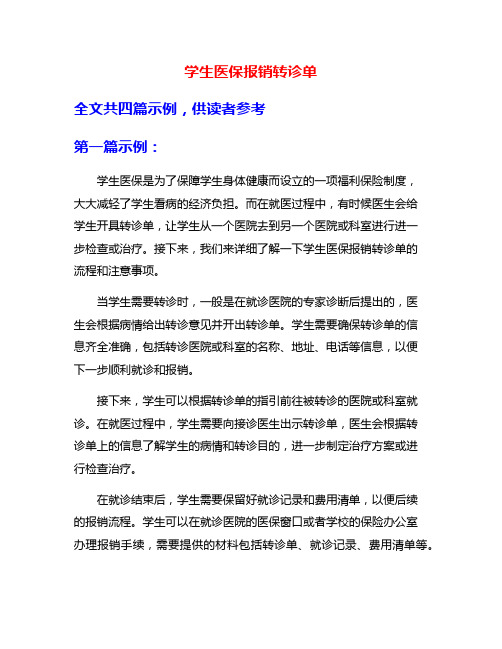 学生医保报销转诊单

全文共四篇示例，供读者参考

第一篇示例：

学生医保是为了保障学生身体健康而设立的一项福利保险制度，大大减轻了学生看病的经济负担。而在就医过程中，有时候医生会给学生开具转诊单，让学生从一个医院去到另一个医院或科室进行进一步检查或治疗。接下来，我们来详细了解一下学生医保报销转诊单的流程和注意事项。

当学生需要转诊时，一般是在就诊医院的专家诊断后提出的，医生会根据病情给出转诊意见并开出转诊单。学生需要确保转诊单的信息齐全准确，包括转诊医院或科室的名称、地址、电话等信息，以便下一步顺利就诊和报销。

接下来，学生可以根据转诊单的指引前往被转诊的医院或科室就诊。在就医过程中，学生需要向接诊医生出示转诊单，医生会根据转诊单上的信息了解学生的病情和转诊目的，进一步制定治疗方案或进行检查治疗。

在就诊结束后，学生需要保留好就诊记录和费用清单，以便后续的报销流程。学生可以在就诊医院的医保窗口或者学校的保险办公室办理报销手续，需要提供的材料包括转诊单、就诊记录、费用清单等。